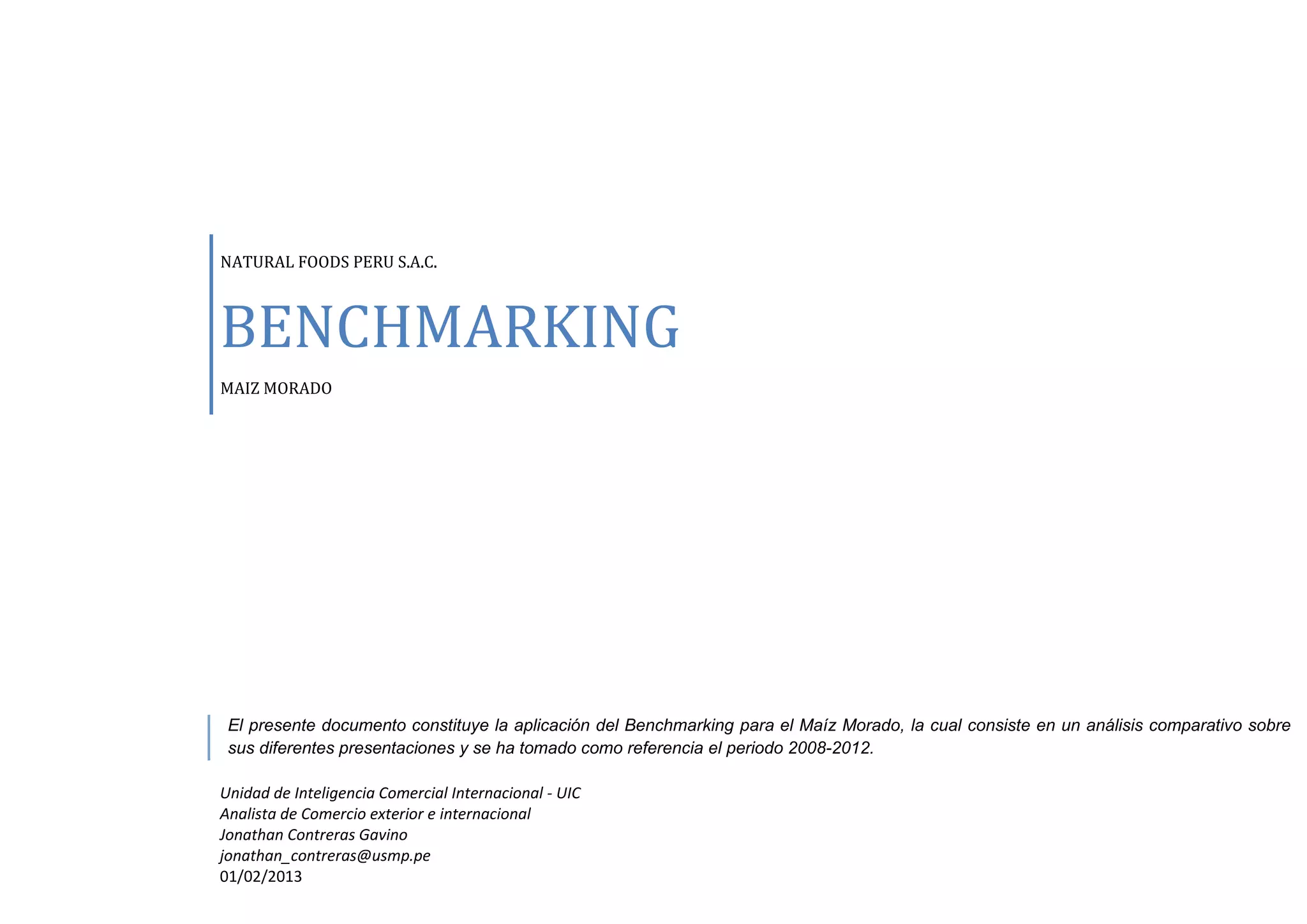 NATURAL FOODS PERU S.A.C.

BENCHMARKING

MAIZ MORADO

El presente documento constituye la aplicación del Benchmarking para el Maíz Morado, la cual consiste en un análisis comparativo sobre sus diferentes presentaciones y se ha tomado como referencia el periodo 2008-2012.

Unidad de Inteligencia Comercial Internacional - UIC
Analista de Comercio exterior e internacional
Jonathan Contreras Gavino
jonathan_contreras@usmp.pe
01/02/2013